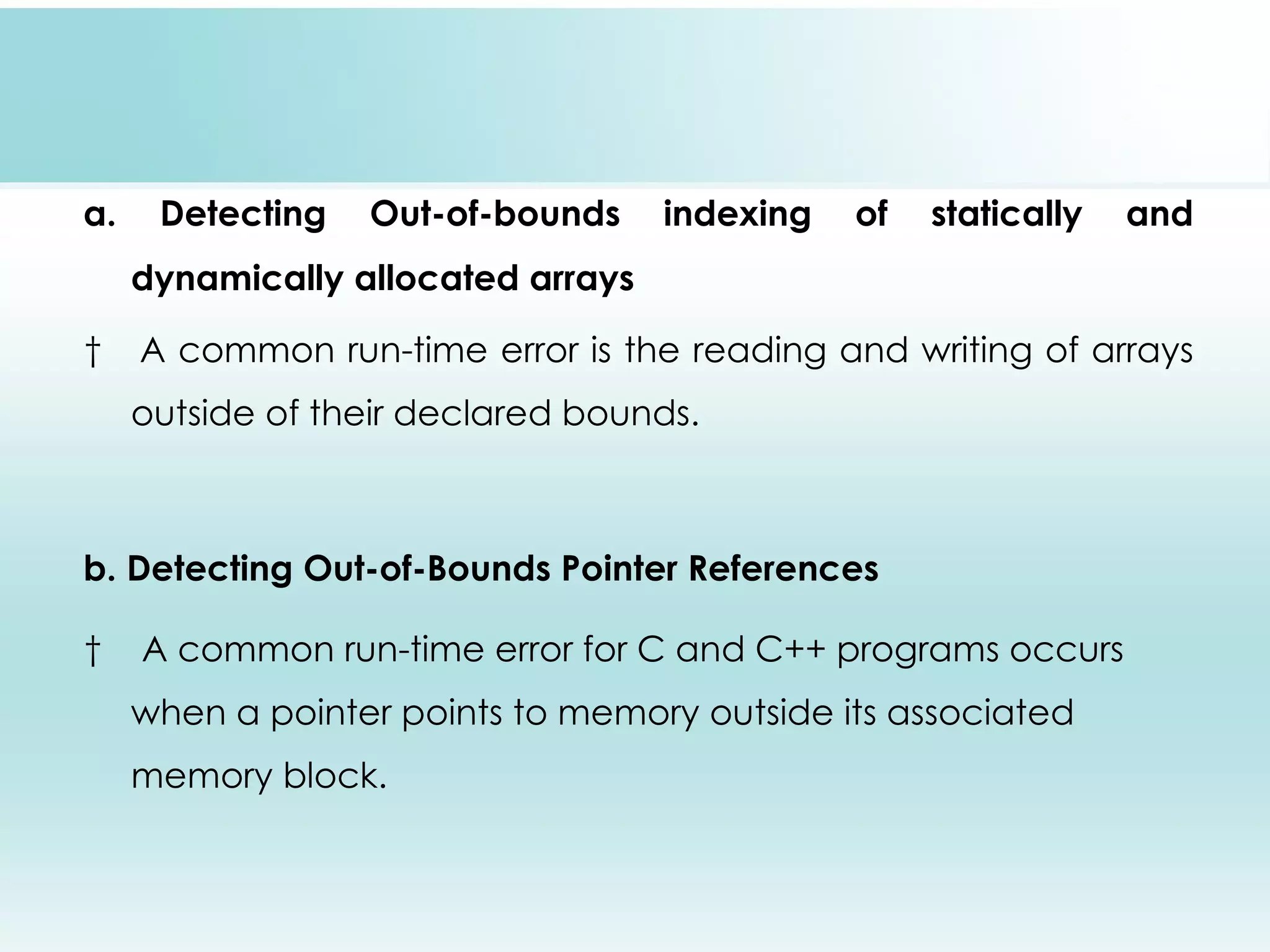 a. Detecting Out-of-bounds indexing of statically and dynamically allocated arrays

† A common run-time error is the reading and writing of arrays outside of their declared bounds.

b. Detecting Out-of-Bounds Pointer References

† A common run-time error for C and C++ programs occurs when a pointer points to memory outside its associated memory block.